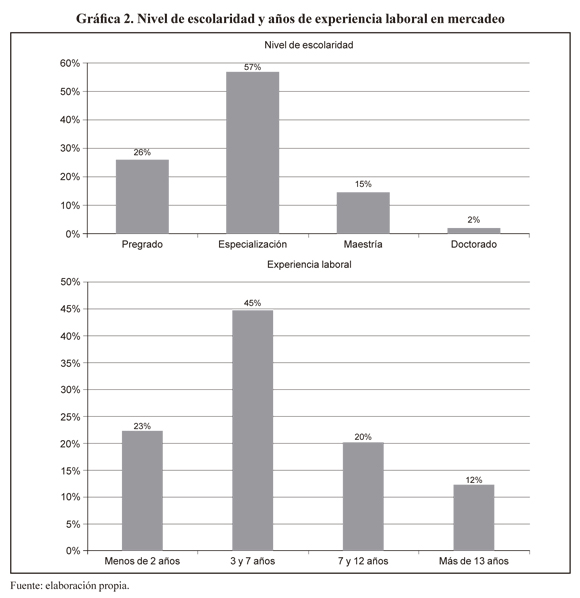 Gráfica 2. Nivel de escolaridad y años de experiencia laboral en mercadeo

Nivel de escolaridad

60%
50%
40%
30%
20%
10%
0%

26%
57%
15%
2%

Pregrado
Especialización
Maestría
Doctorado

Experiencia laboral

50%
45%
40%
35%
30%
25%
20%
15%
10%
5%
0%

23%
45%
20%
12%

Menos de 2 años
3 y 7 años
7 y 12 años
Más de 13 años

Fuente: elaboración propia.